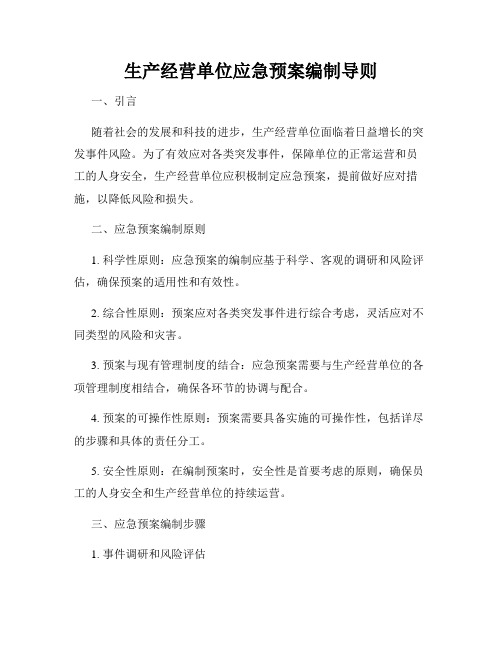 生产经营单位应急预案编制导则

一、引言

随着社会的发展和科技的进步，生产经营单位面临着日益增长的突发事件风险。为了有效应对各类突发事件，保障单位的正常运营和员工的人身安全，生产经营单位应积极制定应急预案，提前做好应对措施，以降低风险和损失。

二、应急预案编制原则

1. 科学性原则：应急预案的编制应基于科学、客观的调研和风险评估，确保预案的适用性和有效性。

2. 综合性原则：预案应对各类突发事件进行综合考虑，灵活应对不同类型的风险和灾害。

3. 预案与现有管理制度的结合：应急预案需要与生产经营单位的各项管理制度相结合，确保各环节的协调与配合。

4. 预案的可操作性原则：预案需要具备实施的可操作性，包括详尽的步骤和具体的责任分工。

5. 安全性原则：在编制预案时，安全性是首要考虑的原则，确保员工的人身安全和生产经营单位的持续运营。

三、应急预案编制步骤

1. 事件调研和风险评估